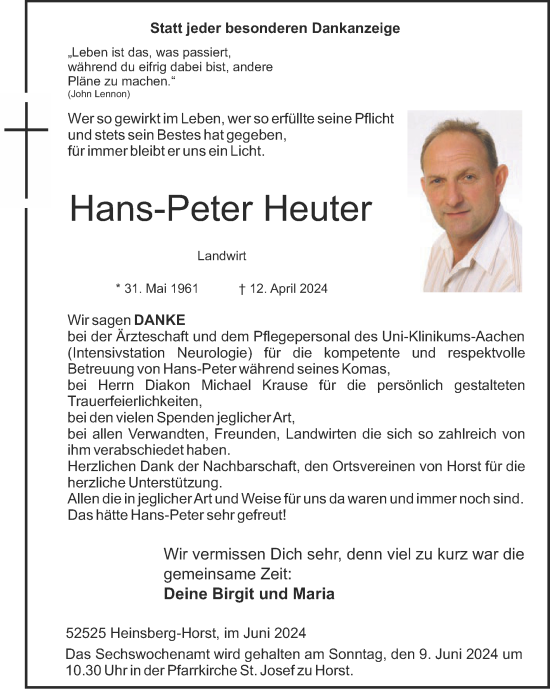 Statt jeder besonderen Dankanzeige

„Leben ist das, was passiert,
während du eifrig dabei bist, andere
Pläne zu machen.“
(John Lennon)

Wer so gewirkt im Leben, wer so erfüllte seine Pflicht
und stets sein Bestes hat gegeben,
für immer bleibt er uns ein Licht.

Hans-Peter Heuter

Landwirt

* 31. Mai 1961 † 12. April 2024

Wir sagen DANKE
bei der Ärzteschaft und dem Pflegepersonal des Uni-Klinikums-Aachen (Intensivstation Neurologie) für die kompetente und respektvolle Betreuung von Hans-Peter während seines Komas,
bei Herrn Diakon Michael Krause für die persönlich gestalteten Trauerfeierlichkeiten,
bei den vielen Spenden jeglicher Art,
bei allen Verwandten, Freunden, Landwirten die sich so zahlreich von ihm verabschiedet haben.
Herzlichen Dank der Nachbarschaft, den Ortsvereinen von Horst für die herzliche Unterstützung.
Allen die in jeglicher Art und Weise für uns da waren und immer noch sind.
Das hätte Hans-Peter sehr gefreut!

Wir vermissen Dich sehr, denn viel zu kurz war die gemeinsame Zeit:
Deine Birgit und Maria

52525 Heinsberg-Horst, im Juni 2024

Das Sechswochenamt wird gehalten am Sonntag, den 9. Juni 2024 um 10.30 Uhr in der Pfarrkirche St. Josef zu Horst.